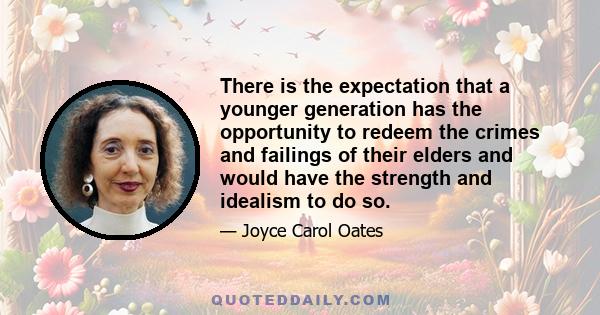 There is the expectation that a younger generation has the opportunity to redeem the crimes and failings of their elders and would have the strength and idealism to do so.

— Joyce Carol Oates

QUOTEDDAILY.COM